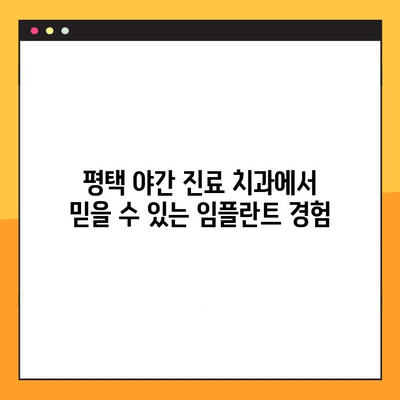 평택 야간 진료 치과에서
믿을 수 있는 임플란트 경험